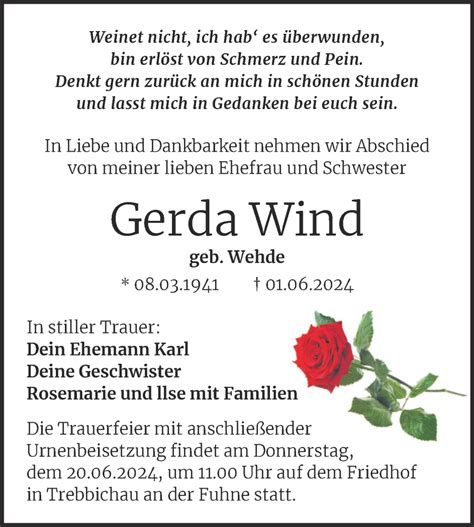 Weinet nicht, ich hab‘ es überwunden,
bin erlöst von Schmerz und Pein.
Denkt gern zurück an mich in schönen Stunden
und lasst mich in Gedanken bei euch sein.

In Liebe und Dankbarkeit nehmen wir Abschied
von meiner lieben Ehefrau und Schwester

Gerda Wind

geb. Wehde

* 08.03.1941 † 01.06.2024

In stiller Trauer:
Dein Ehemann Karl
Deine Geschwister
Rosemarie und Ilse mit Familien

Die Trauerfeier mit anschließender Urnenbeisetzung findet am Donnerstag, dem 20.06.2024, um 11.00 Uhr auf dem Friedhof in Trebbichau an der Fuhne statt.